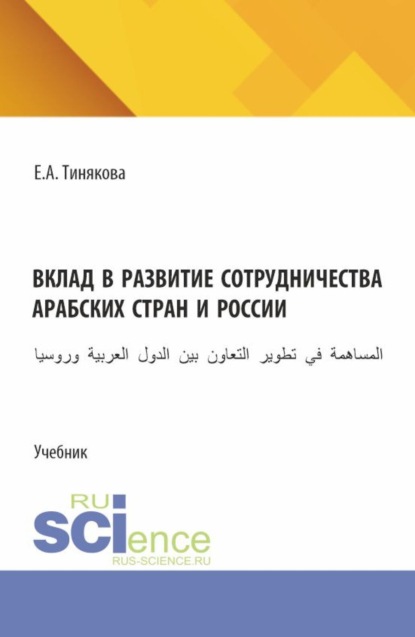 Е.А. Тинякова

ВКЛАД В РАЗВИТИЕ СОТРУДНИЧЕСТВА АРАБСКИХ СТРАН И РОССИИ

المساهمة في تطوير التعاون بين الدول العربية وروسيا

Учебник

RU
SCIence
RUS-SCIENCE.RU